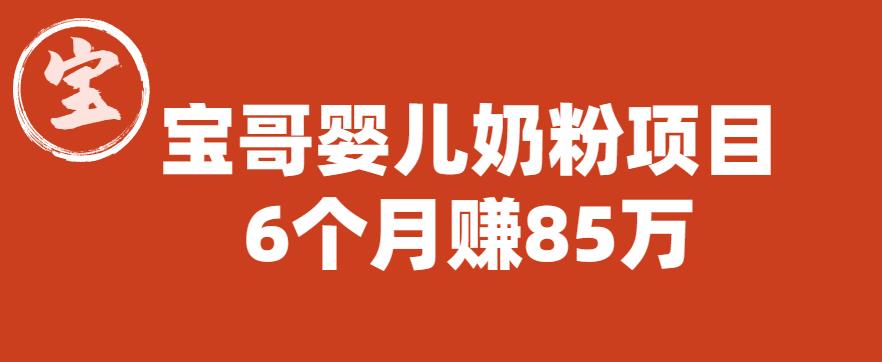 宝

宝哥婴儿奶粉项目
6个月赚85万